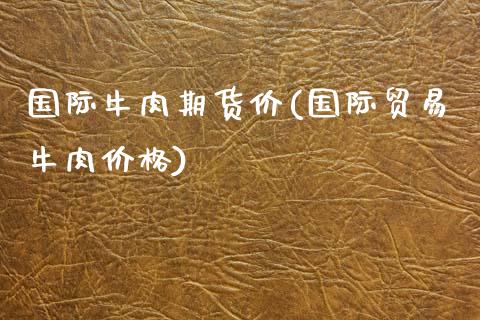 国际牛肉期货价(国际贸易牛肉价格)